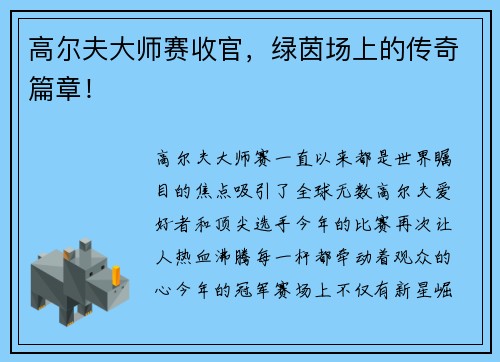 高尔夫大师赛收官，绿茵场上的传奇篇章！

高尔夫大师赛一直以来都是世界瞩目的焦点吸引了全球无数高尔夫爱好者和顶尖选手今年的比赛再次让人热血沸腾每一杆都牵动着观众的心今年的冠军赛场上不仅有新星崛